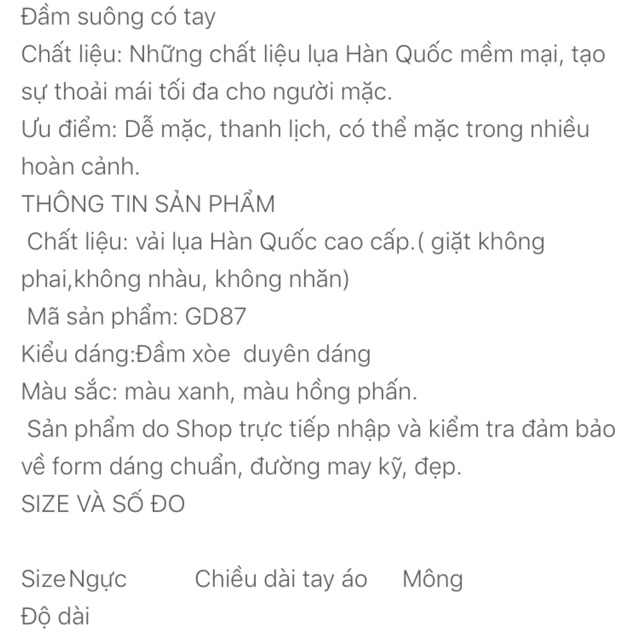 Đầm suông có tay
Chất liệu: Những chất liệu lụa Hàn Quốc mềm mại, tạo sự thoải mái tối đa cho người mặc.
Ưu điểm: Dễ mặc, thanh lịch, có thể mặc trong nhiều hoàn cảnh.
THÔNG TIN SẢN PHẨM
Chất liệu: vải lụa Hàn Quốc cao cấp.( giặt không phai,không nhàu, không nhăn)
Mã sản phẩm: GD87
Kiểu dáng:Đầm xòe duyên dáng
Màu sắc: màu xanh, màu hồng phấn.
Sản phẩm do Shop trực tiếp nhập và kiểm tra đảm bảo về form dáng chuẩn, đường may kỹ, đẹp.
SIZE VÀ SỐ ĐO

Size Ngực Chiều dài tay áo Mông
Độ dài